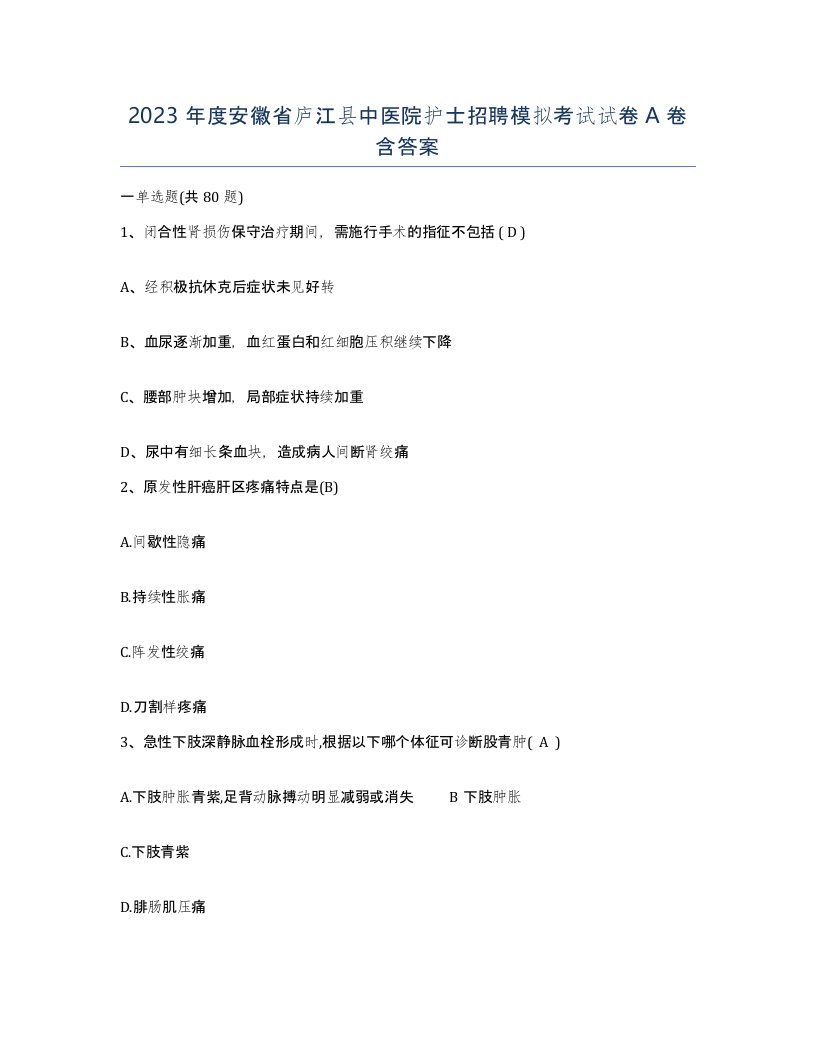 2023 年度安徽省庐江县中医院护士招聘模拟考试试卷 A 卷含答案

一单选题(共 80 题)

1、闭合性肾损伤保守治疗期间，需施行手术的指征不包括 ( D )

A、经积极抗休克后症状未见好转

B、血尿逐渐加重，血红蛋白和红细胞压积继续下降

C、腰部肿块增加，局部症状持续加重

D、尿中有细长条血块，造成病人间断肾绞痛

2、原发性肝癌肝区疼痛特点是(B)

A.间歇性隐痛

B.持续性胀痛

C.阵发性绞痛

D.刀割样疼痛

3、急性下肢深静脉血栓形成时,根据以下哪个体征可诊断股青肿( A )

A.下肢肿胀青紫,足背动脉搏动明显减弱或消失　　B 下肢肿胀

C.下肢青紫

D.腓肠肌压痛